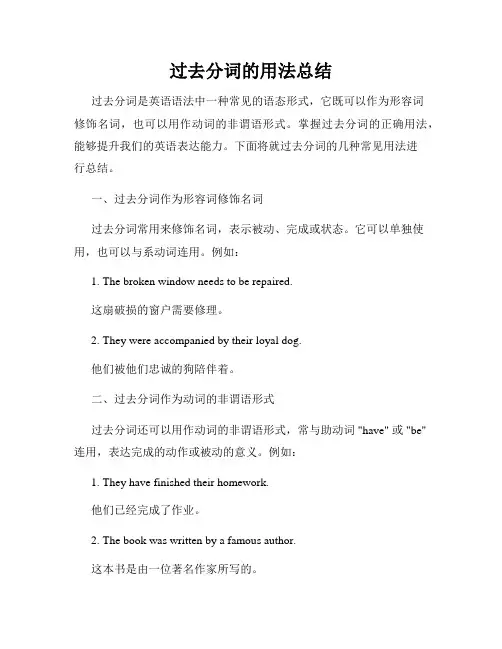 过去分词的用法总结

过去分词是英语语法中一种常见的语态形式，它既可以作为形容词修饰名词，也可以用作动词的非谓语形式。掌握过去分词的正确用法，能够提升我们的英语表达能力。下面将就过去分词的几种常见用法进行总结。

一、过去分词作为形容词修饰名词

过去分词常用来修饰名词，表示被动、完成或状态。它可以单独使用，也可以与系动词连用。例如：

1. The broken window needs to be repaired.

这扇破损的窗户需要修理。

2. They were accompanied by their loyal dog.

他们被他们忠诚的狗陪伴着。

二、过去分词作为动词的非谓语形式

过去分词还可以用作动词的非谓语形式，常与助动词 "have" 或 "be" 连用，表达完成的动作或被动的意义。例如：

1. They have finished their homework.

他们已经完成了作业。

2. The book was written by a famous author.

这本书是由一位著名作家所写的。